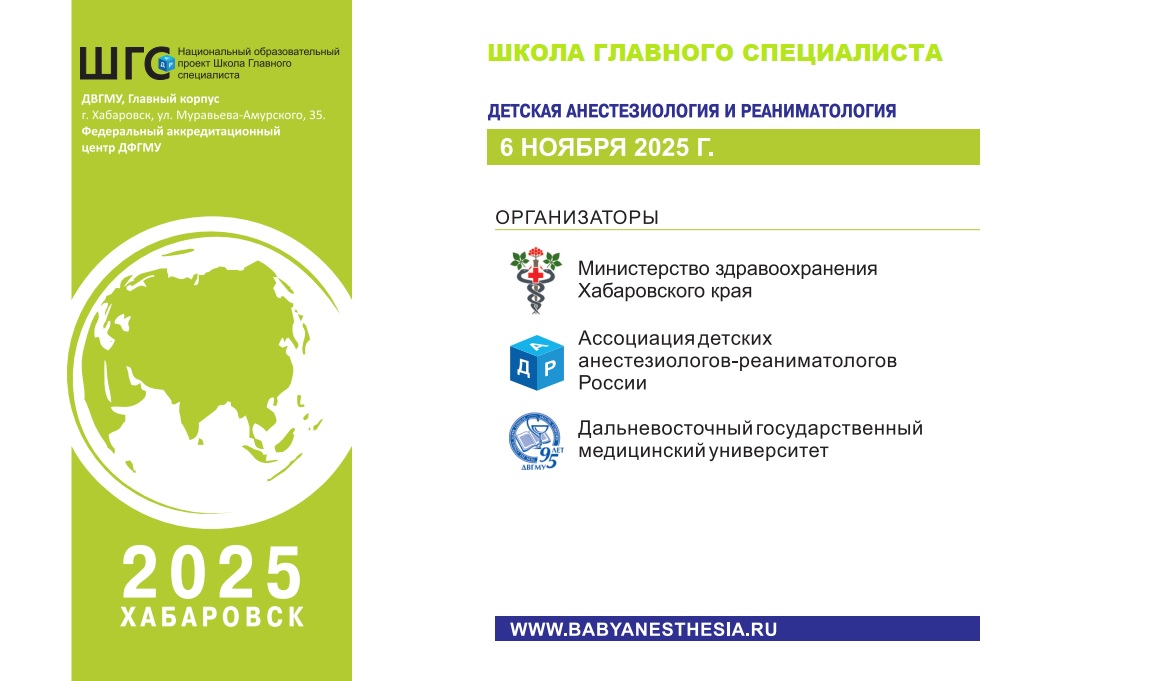 ШГС Национальный образовательный проект Школа Главного специалиста

ДВГМУ, Главный корпус
г. Хабаровск, ул. Муравьева-Амурского, 35.
Федеральный аккредитационный центр ДФГМУ

2025
ХАБАРОВСК

ШКОЛА ГЛАВНОГО СПЕЦИАЛИСТА

ДЕТСКАЯ АНЕСТЕЗИОЛОГИЯ И РЕАНИМАТОЛОГИЯ

6 НОЯБРЯ 2025 Г.

ОРГАНИЗАТОРЫ

Министерство здравоохранения Хабаровского края

Ассоциация детских анестезиологов-реаниматологов России

Дальневосточный государственный медицинский университет

WWW.BABYANESTHESIA.RU